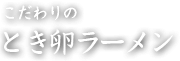 こだわりの
とき卵ラーメン